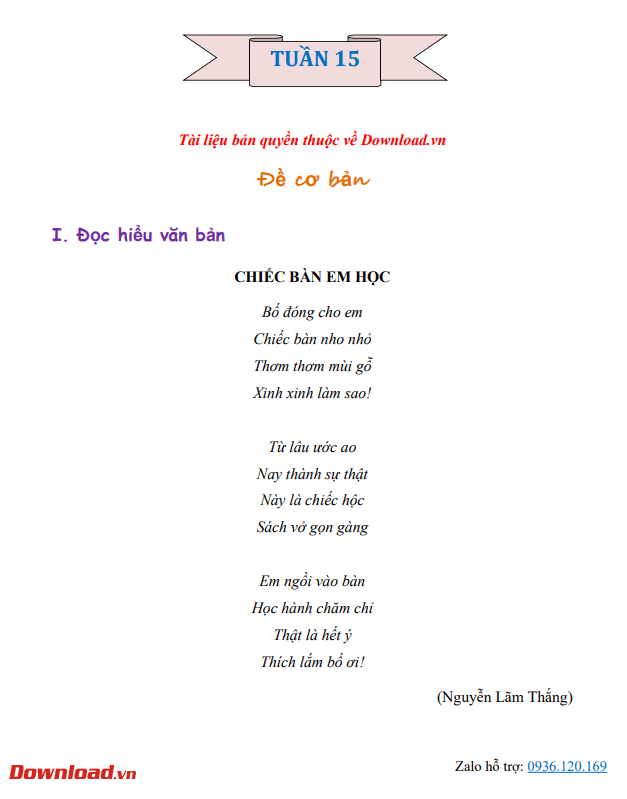 TUẦN 15

Tài liệu bản quyền thuộc về Download.vn

Đề cơ bản

I. Đọc hiểu văn bản

CHIẾC BÀN EM HỌC

Bố đóng cho em
Chiếc bàn nho nhỏ
Thơm thơm mùi gỗ
Xinh xinh làm sao!

Từ lâu ước ao
Nay thành sự thật
Này là chiếc hộc
Sách vở gọn gàng

Em ngồi vào bàn
Học hành chăm chỉ
Thật là hết ý
Thích lắm bố ơi!

(Nguyễn Lãm Thắng)

Download.vn

Zalo hỗ trợ: 0936.120.169